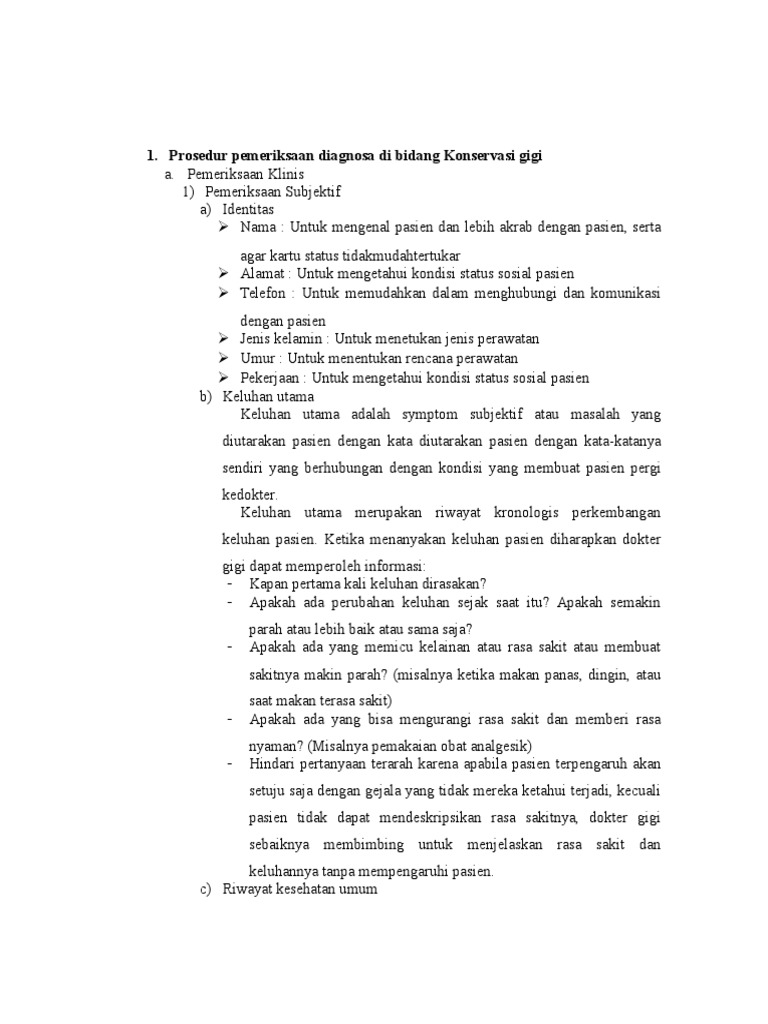 1. Prosedur pemeriksaan diagnosa di bidang Konservasi gigi

a. Pemeriksaan Klinis

1) Pemeriksaan Subjektif

a) Identitas

➢ Nama : Untuk mengenal pasien dan lebih akrab dengan pasien, serta agar kartu status tidakmudahtertukar

➢ Alamat : Untuk mengetahui kondisi status sosial pasien

➢ Telefon : Untuk memudahkan dalam menghubungi dan komunikasi dengan pasien

➢ Jenis kelamin : Untuk menetukan jenis perawatan

➢ Umur : Untuk menentukan rencana perawatan

➢ Pekerjaan : Untuk mengetahui kondisi status sosial pasien

b) Keluhan utama

Keluhan utama adalah symptom subjektif atau masalah yang diutarakan pasien dengan kata diutarakan pasien dengan kata-katanya sendiri yang berhubungan dengan kondisi yang membuat pasien pergi kedokter.

Keluhan utama merupakan riwayat kronologis perkembangan keluhan pasien. Ketika menanyakan keluhan pasien diharapkan dokter gigi dapat memperoleh informasi:

- Kapan pertama kali keluhan dirasakan?
- Apakah ada perubahan keluhan sejak saat itu? Apakah semakin parah atau lebih baik atau sama saja?
- Apakah ada yang memicu kelainan atau rasa sakit atau membuat sakitnya makin parah? (misalnya ketika makan panas, dingin, atau saat makan terasa sakit)
- Apakah ada yang bisa mengurangi rasa sakit dan memberi rasa nyaman? (Misalnya pemakaian obat analgesik)
- Hindari pertanyaan terarah karena apabila pasien terpengaruh akan setuju saja dengan gejala yang tidak mereka ketahui terjadi, kecuali pasien tidak dapat mendeskripsikan rasa sakitnya, dokter gigi sebaiknya membimbing untuk menjelaskan rasa sakit dan keluhannya tanpa mempengaruhi pasien.

c) Riwayat kesehatan umum